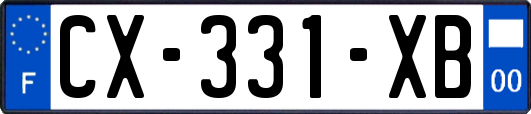 F
CX-331-XB
00